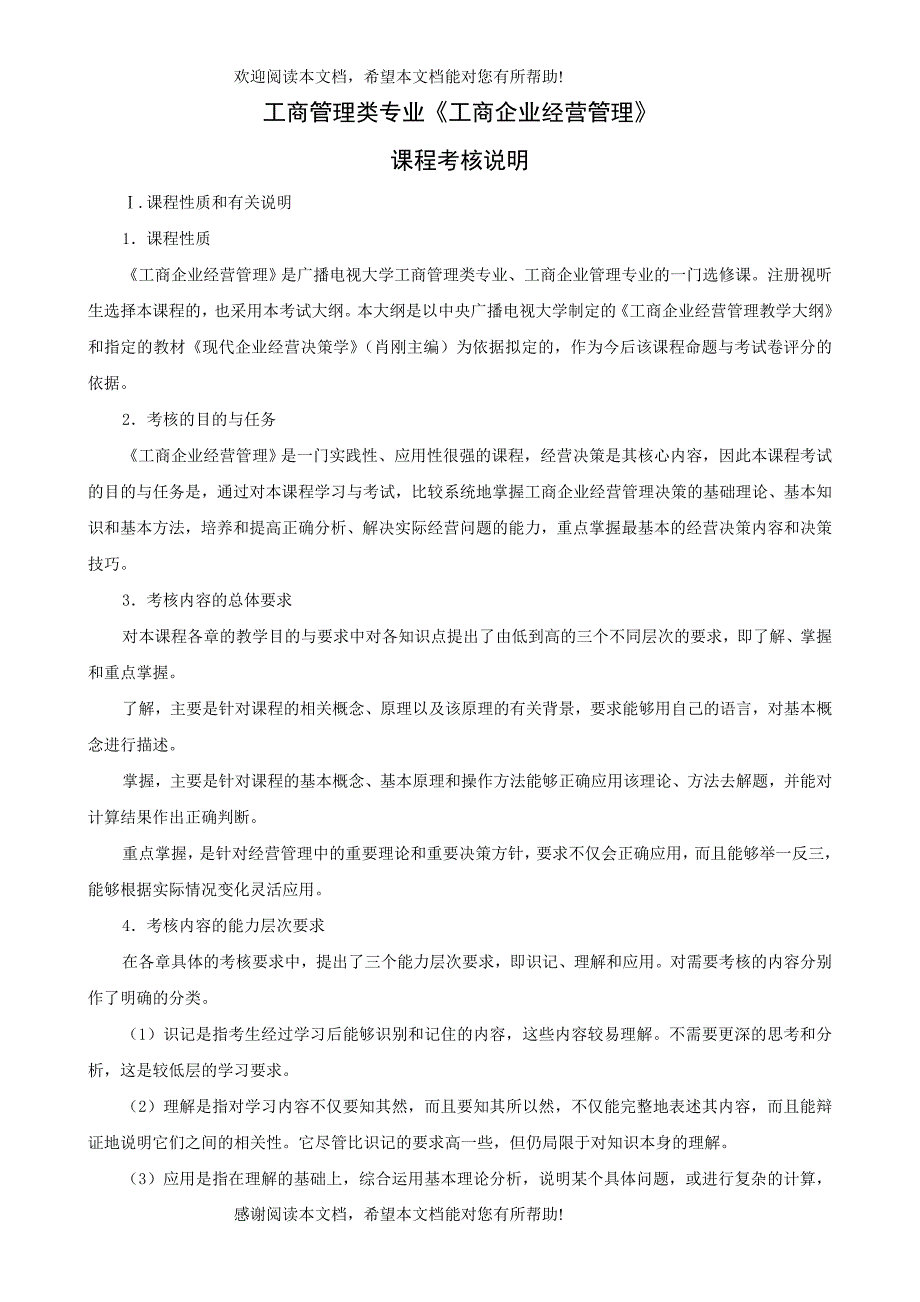 欢迎阅读本文档，希望本文档能对您有所帮助!

工商管理类专业《工商企业经营管理》

课程考核说明

Ⅰ.课程性质和有关说明

1．课程性质

《工商企业经营管理》是广播电视大学工商管理类专业、工商企业管理专业的一门选修课。注册视听生选择本课程的，也采用本考试大纲。本大纲是以中央广播电视大学制定的《工商企业经营管理教学大纲》和指定的教材《现代企业经营决策学》（肖刚主编）为依据拟定的，作为今后该课程命题与考试卷评分的依据。

2．考核的目的与任务

《工商企业经营管理》是一门实践性、应用性很强的课程，经营决策是其核心内容，因此本课程考试的目的与任务是，通过对本课程学习与考试，比较系统地掌握工商企业经营管理决策的基础理论、基本知识和基本方法，培养和提高正确分析、解决实际经营问题的能力，重点掌握最基本的经营决策内容和决策技巧。

3．考核内容的总体要求

对本课程各章的教学目的与要求中对各知识点提出了由低到高的三个不同层次的要求，即了解、掌握和重点掌握。

了解，主要是针对课程的相关概念、原理以及该原理的有关背景，要求能够用自己的语言，对基本概念进行描述。

掌握，主要是针对课程的基本概念、基本原理和操作方法能够正确应用该理论、方法去解题，并能对计算结果作出正确判断。

重点掌握，是针对经营管理中的重要理论和重要决策方针，要求不仅会正确应用，而且能够举一反三，能够根据实际情况变化灵活应用。

4．考核内容的能力层次要求

在各章具体的考核要求中，提出了三个能力层次要求，即识记、理解和应用。对需要考核的内容分别作了明确的分类。

（1）识记是指考生经过学习后能够识别和记住的内容，这些内容较易理解。不需要更深的思考和分析，这是较低层的学习要求。

（2）理解是指对学习内容不仅要知其然，而且要知其所以然，不仅能完整地表述其内容，而且能辩证地说明它们之间的相关性。它尽管比识记的要求高一些，但仍局限于对知识本身的理解。

（3）应用是指在理解的基础上，综合运用基本理论分析，说明某个具体问题，或进行复杂的计算，

感谢阅读本文档，希望本文档能对您有所帮助!